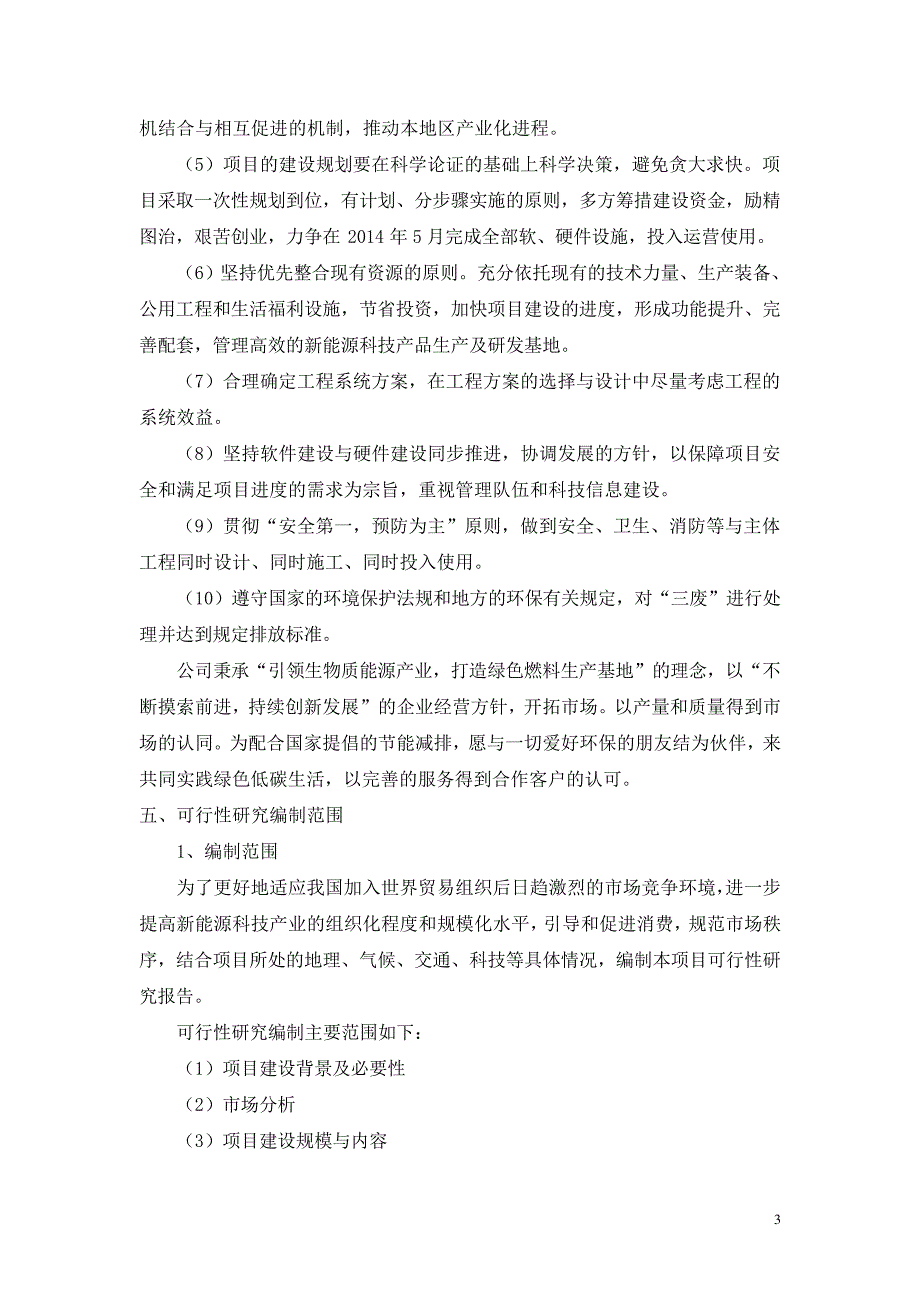 机结合与相互促进的机制，推动本地区产业化进程。

（5）项目的建设规划要在科学论证的基础上科学决策，避免贪大求快。项目采取一次性规划到位，有计划、分步骤实施的原则，多方筹措建设资金，励精图治，艰苦创业，力争在 2014 年 5 月完成全部软、硬件设施，投入运营使用。

（6）坚持优先整合现有资源的原则。充分依托现有的技术力量、生产装备、公用工程和生活福利设施，节省投资，加快项目建设的进度，形成功能提升、完善配套，管理高效的新能源科技产品生产及研发基地。

（7）合理确定工程系统方案，在工程方案的选择与设计中尽量考虑工程的系统效益。

（8）坚持软件建设与硬件建设同步推进，协调发展的方针，以保障项目安全和满足项目进度的需求为宗旨，重视管理队伍和科技信息建设。

（9）贯彻“安全第一，预防为主”原则，做到安全、卫生、消防等与主体工程同时设计、同时施工、同时投入使用。

（10）遵守国家的环境保护法规和地方的环保有关规定，对“三废”进行处理并达到规定排放标准。

公司秉承“引领生物质能源产业，打造绿色燃料生产基地”的理念，以“不断摸索前进，持续创新发展”的企业经营方针，开拓市场。以产量和质量得到市场的认同。为配合国家提倡的节能减排，愿与一切爱好环保的朋友结为伙伴，来共同实践绿色低碳生活，以完善的服务得到合作客户的认可。

五、可行性研究编制范围

1、编制范围

为了更好地适应我国加入世界贸易组织后日趋激烈的市场竞争环境，进一步提高新能源科技产业的组织化程度和规模化水平，引导和促进消费，规范市场秩序，结合项目所处的地理、气候、交通、科技等具体情况，编制本项目可行性研究报告。

可行性研究编制主要范围如下：

（1）项目建设背景及必要性

（2）市场分析

（3）项目建设规模与内容

3